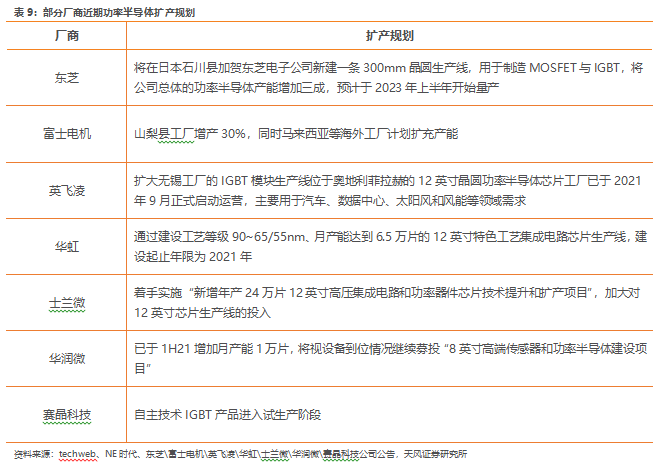 表9：部分厂商近期功率半导体扩产规划

| 厂商 | 扩产规划 |
|---|---|
| 东芝 | 将在日本石川县加贺东芝电子公司新建一条300mm晶圆生产线，用于制造MOSFET与IGBT，将公司总体的功率半导体产能增加三成，预计于2023年上半年开始量产 |
| 富士电机 | 山梨县工厂增产30%，同时马来西亚等海外工厂计划扩充产能 |
| 英飞凌 | 扩大无锡工厂的IGBT模块生产线位于奥地利菲拉赫的12英寸晶圆功率半导体芯片工厂已于2021年9月正式启动运营，主要用于汽车、数据中心、太阳风和风能等领域需求 |
| 华虹 | 通过建设工艺等级90~65/55nm、月产能达到6.5万片的12英寸特色工艺集成电路芯片生产线，建设起止年限为2021年 |
| 士兰微 | 着手实施“新增年产24万片12英寸高压集成电路和功率器件芯片技术提升和扩产项目”，加大对12英寸芯片生产线的投入 |
| 华润微 | 已于1H21增加月产能1万片，将视设备到位情况继续募投“8英寸高端传感器和功率半导体建设项目” |
| 赛晶科技 | 自主技术IGBT产品进入试生产阶段 |

资料来源：techweb、NE时代、东芝\富士电机\英飞凌\华虹\士兰微\华润微\赛晶科技公司公告，天风证券研究所